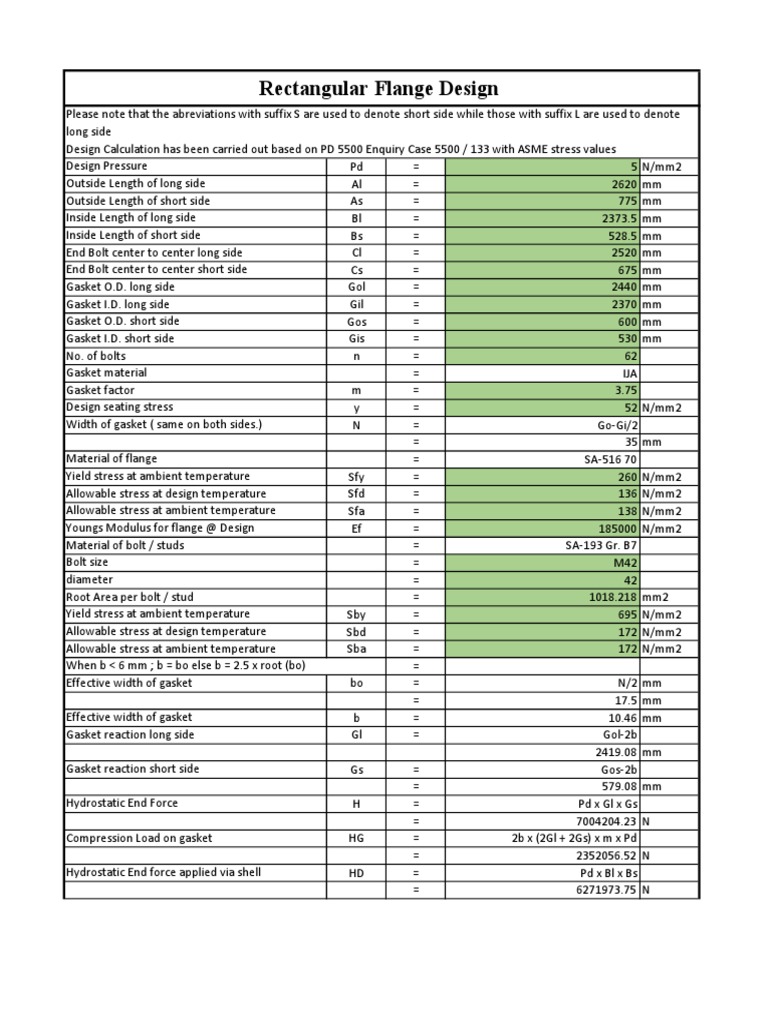 Rectangular Flange Design

Please note that the abreviations with suffix S are used to denote short side while those with suffix L are used to denote long side
Design Calculation has been carried out based on PD 5500 Enquiry Case 5500 / 133 with ASME stress values

| | | | | |
|---|---|---|---|---|
| Design Pressure | Pd | = | 5 | N/mm2 |
| Outside Length of long side | Al | = | 2620 | mm |
| Outside Length of short side | As | = | 775 | mm |
| Inside Length of long side | Bl | = | 2373.5 | mm |
| Inside Length of short side | Bs | = | 528.5 | mm |
| End Bolt center to center long side | Cl | = | 2520 | mm |
| End Bolt center to center short side | Cs | = | 675 | mm |
| Gasket O.D. long side | Gol | = | 2440 | mm |
| Gasket I.D. long side | Gil | = | 2370 | mm |
| Gasket O.D. short side | Gos | = | 600 | mm |
| Gasket I.D. short side | Gis | = | 530 | mm |
| No. of bolts | n | = | 62 | |
| Gasket material | | = | IJA | |
| Gasket factor | m | = | 3.75 | |
| Design seating stress | y | = | 52 | N/mm2 |
| Width of gasket ( same on both sides.) | N | = | Go-Gi/2 | |
| | | = | 35 | mm |
| Material of flange | | = | SA-516 70 | |
| Yield stress at ambient temperature | Sfy | = | 260 | N/mm2 |
| Allowable stress at design temperature | Sfd | = | 136 | N/mm2 |
| Allowable stress at ambient temperature | Sfa | = | 138 | N/mm2 |
| Youngs Modulus for flange @ Design | Ef | = | 185000 | N/mm2 |
| Material of bolt / studs | | = | SA-193 Gr. B7 | |
| Bolt size | | = | M42 | |
| diameter | | = | 42 | |
| Root Area per bolt / stud | | = | 1018.218 | mm2 |
| Yield stress at ambient temperature | Sby | = | 695 | N/mm2 |
| Allowable stress at design temperature | Sbd | = | 172 | N/mm2 |
| Allowable stress at ambient temperature | Sba | = | 172 | N/mm2 |
| When b < 6 mm ; b = bo else b = 2.5 x root (bo) | | = | | |
| Effective width of gasket | bo | = | N/2 | mm |
| | | = | 17.5 | mm |
| Effective width of gasket | b | = | 10.46 | mm |
| Gasket reaction long side | Gl | = | Gol-2b | |
| | | | 2419.08 | mm |
| Gasket reaction short side | Gs | = | Gos-2b | |
| | | = | 579.08 | mm |
| Hydrostatic End Force | H | = | Pd x Gl x Gs | |
| | | = | 7004204.23 | N |
| Compression Load on gasket | HG | = | 2b x (2Gl + 2Gs) x m x Pd | |
| | | = | 2352056.52 | N |
| Hydrostatic End force applied via shell | HD | = | Pd x Bl x Bs | |
| | | = | 6271973.75 | N |